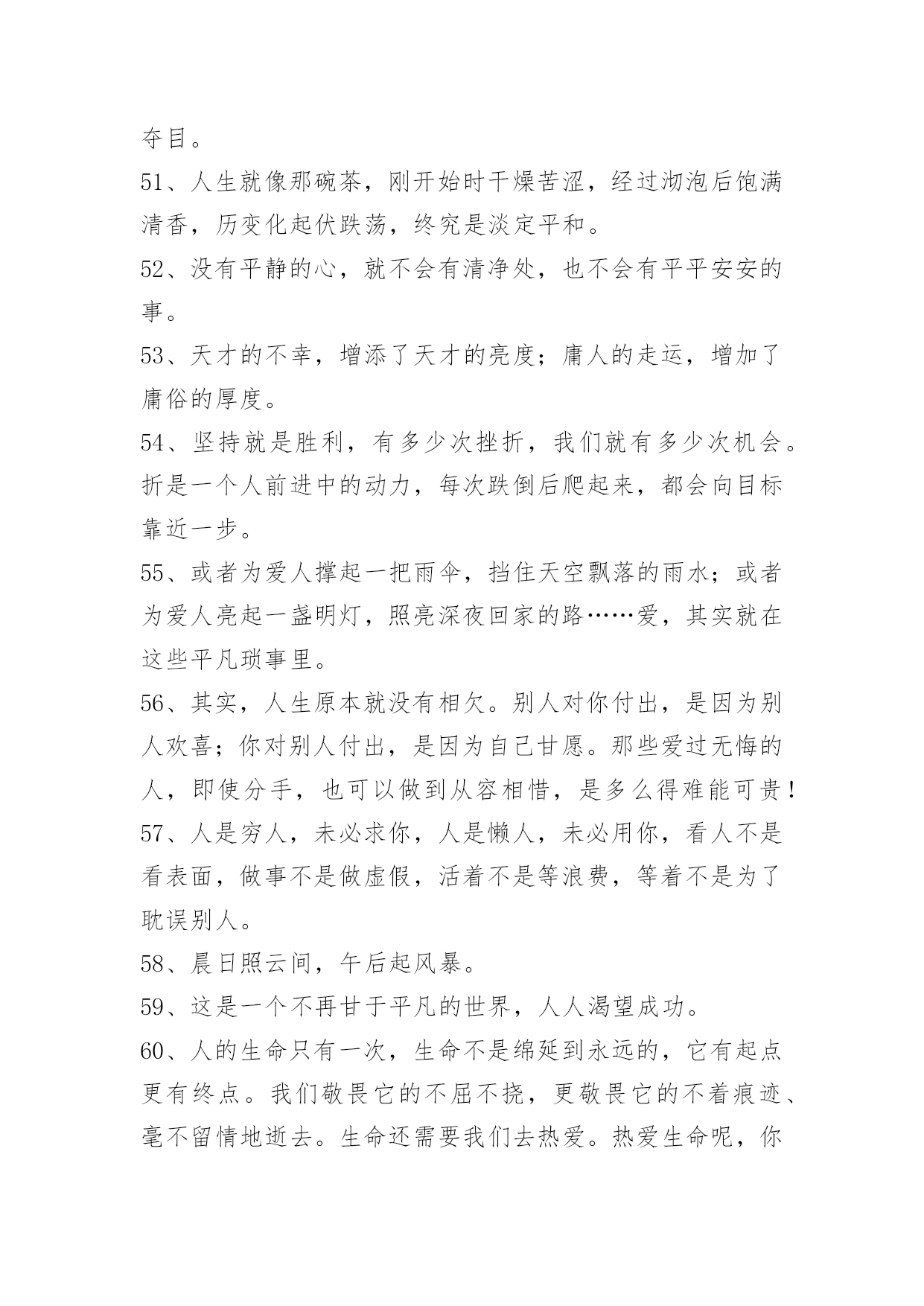 夺目。

51、人生就像那碗茶，刚开始时干燥苦涩，经过沏泡后饱满清香，历变化起伏跌荡，终究是淡定平和。

52、没有平静的心，就不会有清净处，也不会有平平安安的事。

53、天才的不幸，增添了天才的亮度；庸人的走运，增加了庸俗的厚度。

54、坚持就是胜利，有多少次挫折，我们就有多少次机会。折是一个人前进中的动力，每次跌倒后爬起来，都会向目标靠近一步。

55、或者为爱人撑起一把雨伞，挡住天空飘落的雨水；或者为爱人亮起一盏明灯，照亮深夜回家的路……爱，其实就在这些平凡琐事里。

56、其实，人生原本就没有相欠。别人对你付出，是因为别人欢喜；你对别人付出，是因为自己甘愿。那些爱过无悔的人，即使分手，也可以做到从容相惜，是多么得难能可贵！

57、人是穷人，未必求你，人是懒人，未必用你，看人不是看表面，做事不是做虚假，活着不是等浪费，等着不是为了耽误别人。

58、晨日照云间，午后起风暴。

59、这是一个不再甘于平凡的世界，人人渴望成功。

60、人的生命只有一次，生命不是绵延到永远的，它有起点更有终点。我们敬畏它的不屈不挠，更敬畏它的不着痕迹、毫不留情地逝去。生命还需要我们去热爱。热爱生命呢，你